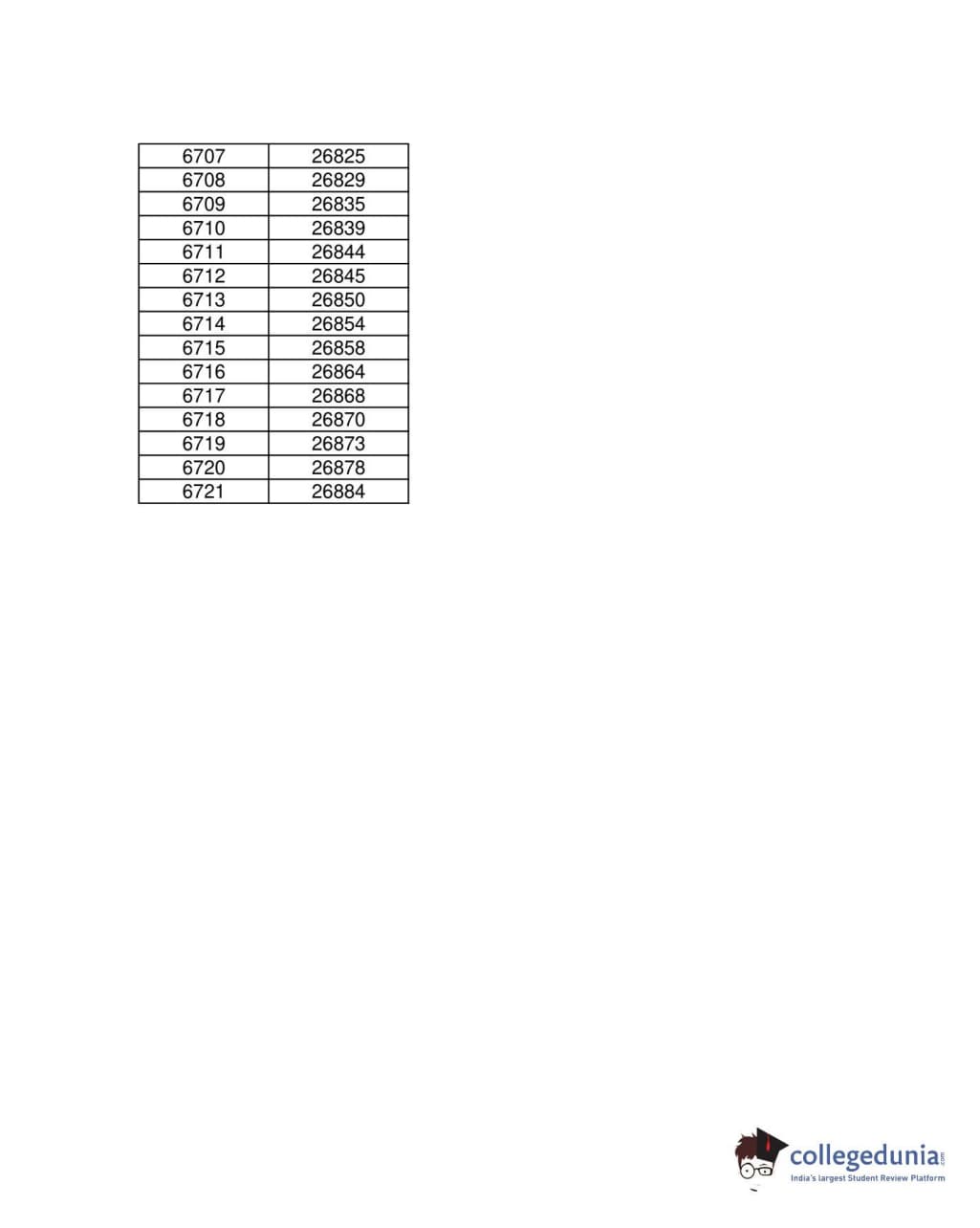 | 6707 | 26825 |
|---|---|
| 6708 | 26829 |
| 6709 | 26835 |
| 6710 | 26839 |
| 6711 | 26844 |
| 6712 | 26845 |
| 6713 | 26850 |
| 6714 | 26854 |
| 6715 | 26858 |
| 6716 | 26864 |
| 6717 | 26868 |
| 6718 | 26870 |
| 6719 | 26873 |
| 6720 | 26878 |
| 6721 | 26884 |

collegedunia.com
India's largest Student Review Platform